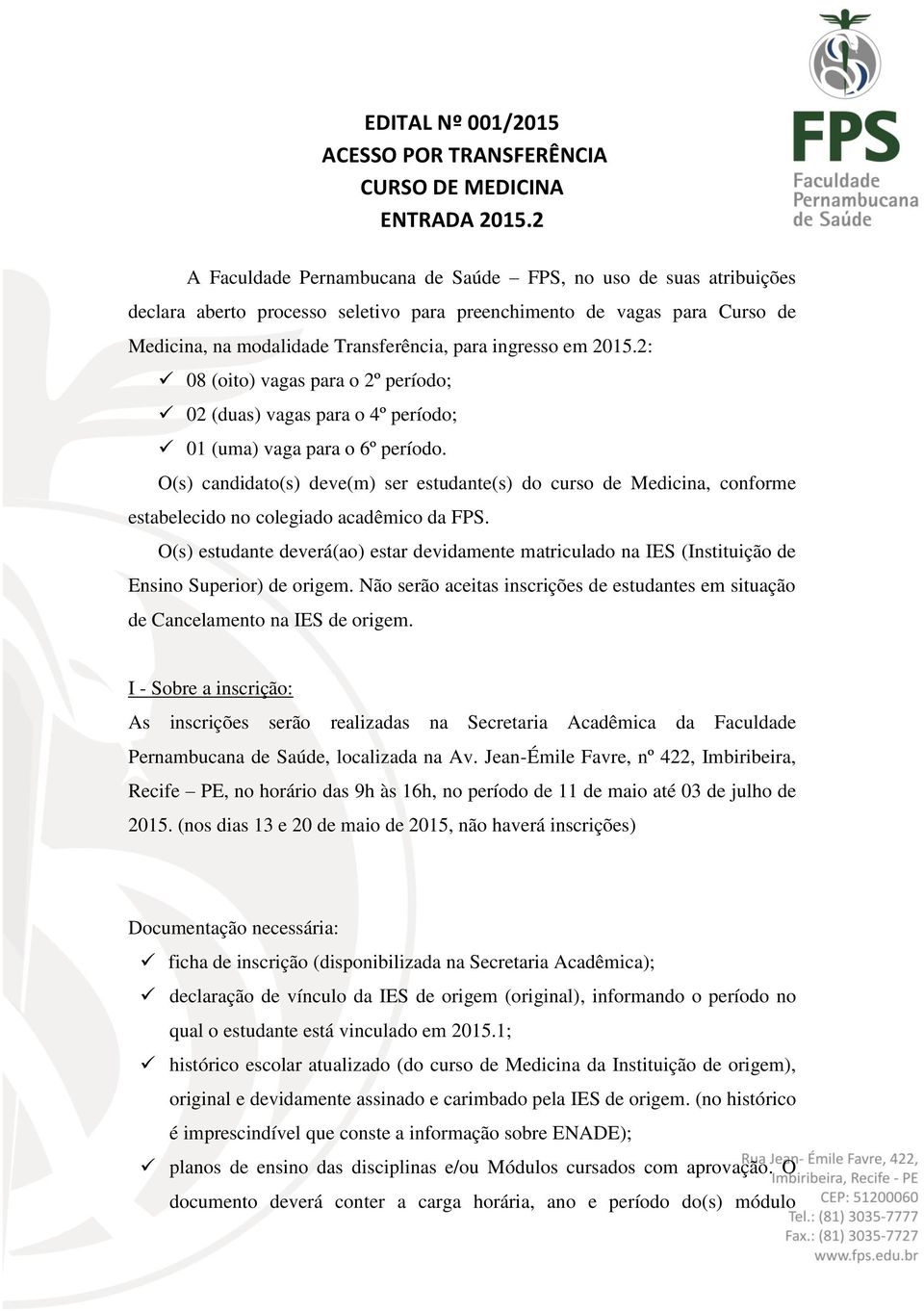 FPS
Faculdade Pernambucana de Saúde

EDITAL Nº 001/2015
ACESSO POR TRANSFERÊNCIA
CURSO DE MEDICINA
ENTRADA 2015.2

A Faculdade Pernambucana de Saúde – FPS, no uso de suas atribuições declara aberto processo seletivo para preenchimento de vagas para Curso de Medicina, na modalidade Transferência, para ingresso em 2015.2:

✓ 08 (oito) vagas para o 2º período;
✓ 02 (duas) vagas para o 4º período;
✓ 01 (uma) vaga para o 6º período.

O(s) candidato(s) deve(m) ser estudante(s) do curso de Medicina, conforme estabelecido no colegiado acadêmico da FPS.

O(s) estudante deverá(ao) estar devidamente matriculado na IES (Instituição de Ensino Superior) de origem. Não serão aceitas inscrições de estudantes em situação de Cancelamento na IES de origem.

I - Sobre a inscrição:

As inscrições serão realizadas na Secretaria Acadêmica da Faculdade Pernambucana de Saúde, localizada na Av. Jean-Émile Favre, nº 422, Imbiribeira, Recife – PE, no horário das 9h às 16h, no período de 11 de maio até 03 de julho de 2015. (nos dias 13 e 20 de maio de 2015, não haverá inscrições)

Documentação necessária:

✓ ficha de inscrição (disponibilizada na Secretaria Acadêmica);
✓ declaração de vínculo da IES de origem (original), informando o período no qual o estudante está vinculado em 2015.1;
✓ histórico escolar atualizado (do curso de Medicina da Instituição de origem), original e devidamente assinado e carimbado pela IES de origem. (no histórico é imprescindível que conste a informação sobre ENADE);
✓ planos de ensino das disciplinas e/ou Módulos cursados com aprovação. O documento deverá conter a carga horária, ano e período do(s) módulo

Rua Jean- Émile Favre, 422, Imbiribeira, Recife - PE
CEP: 51200060
Tel.: (81) 3035-7777
Fax.: (81) 3035-7727
www.fps.edu.br